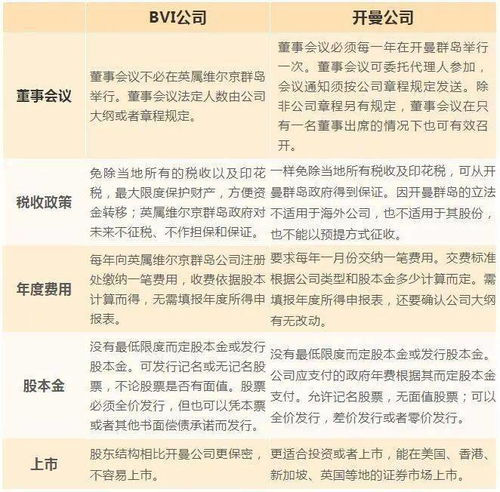 |  | BVI公司 | 开曼公司 |
|---|---|---|
| 董事会议 | 董事会议不必在英属维尔京群岛举行。董事会议法定人数由公司大纲或者章程规定。 | 董事会议必须每一年在开曼群岛举行一次。董事会议可委托代理人参加，会议通知须按公司章程规定发送。除非公司章程另有规定，董事会议在只有一名董事出席的情况下也可有效召开。 |
| 税收政策 | 免除当地所有的税收以及印花税，最大限度保护财产，方便资金转移；英属维尔京群岛政府对未来不征税、不作担保和保证。 | 一样免除当地所有税收及印花税，可从开曼群岛政府得到保证。因开曼群岛的立法不适用于海外公司，也不适用于其股份，也不能以预提方式征收。 |
| 年度费用 | 每年向英属维尔京群岛公司注册处缴纳一笔费用，收费依据股本计算而得，无需填报年度所得申报表。 | 要求每年一月份交纳一笔费用。交费标准根据公司类型和股本金多少计算而定。需填报年度所得申报表，还要确认公司大纲有无改动。 |
| 股本金 | 没有最低限度而定股本金或发行股本金。可发行记名或无记名股票，不论股票是否有面值。股票必须全价发行，但也可以凭本票或者其他书面偿债承诺而发行。 | 没有最低限度而定股本金或发行股本金。公司应支付的政府年费根据其而定股本金支付。允许记名股票，无面值股票；可以全价发行，差价发行或者零价发行。 |
| 上市 | 股东结构相比开曼公司更保密，不容易上市。 | 更适合投资或者上市，能在美国、香港、新加坡、英国等地的证券市场上市。 |